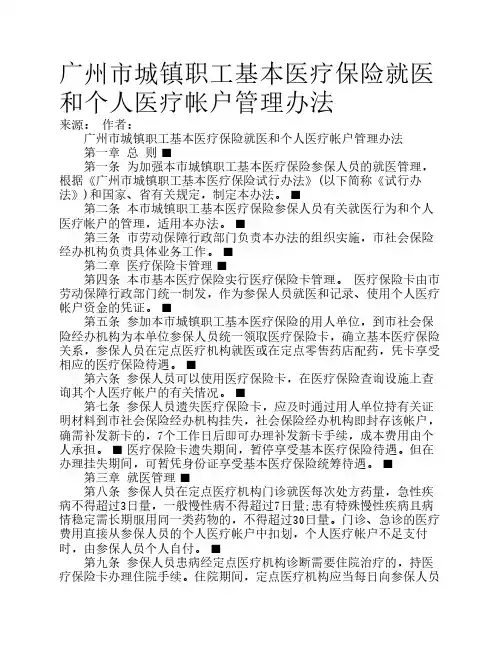 广州市城镇职工基本医疗保险就医和个人医疗帐户管理办法

来源： 作者：

广州市城镇职工基本医疗保险就医和个人医疗帐户管理办法

第一章 总 则 ■

第一条 为加强本市城镇职工基本医疗保险参保人员的就医管理，根据《广州市城镇职工基本医疗保险试行办法》(以下简称《试行办法》)和国家、省有关规定，制定本办法。 ■

第二条 本市城镇职工基本医疗保险参保人员有关就医行为和个人医疗帐户的管理，适用本办法。 ■

第三条 市劳动保障行政部门负责本办法的组织实施，市社会保险经办机构负责具体业务工作。 ■

第二章 医疗保险卡管理 ■

第四条 本市基本医疗保险实行医疗保险卡管理。 医疗保险卡由市劳动保障行政部门统一制发，作为参保人员就医和记录、使用个人医疗帐户资金的凭证。 ■

第五条 参加本市城镇职工基本医疗保险的用人单位，到市社会保险经办机构为本单位参保人员统一领取医疗保险卡，确立基本医疗保险关系，参保人员在定点医疗机构就医或在定点零售药店配药，凭卡享受相应的医疗保险待遇。 ■

第六条 参保人员可以使用医疗保险卡，在医疗保险查询设施上查询其个人医疗帐户的有关情况。 ■

第七条 参保人员遗失医疗保险卡，应及时通过用人单位持有关证明材料到市社会保险经办机构挂失，社会保险经办机构即封存该帐户，确需补发新卡的，7个工作日后即可办理补发新卡手续，成本费用由个人承担。 ■ 医疗保险卡遗失期间，暂停享受基本医疗保险待遇。但在办理挂失期间，可暂凭身份证享受基本医疗保险统筹待遇。 ■

第三章 就医管理 ■

第八条 参保人员在定点医疗机构门诊就医每次处方药量，急性疾病不得超过3日量，一般慢性病不得超过7日量;患有特殊慢性疾病且病情稳定需长期服用同一类药物的，不得超过30日量。门诊、急诊的医疗费用直接从参保人员的个人医疗帐户中扣划，个人医疗帐户不足支付时，由参保人员个人自付。 ■

第九条 参保人员患病经定点医疗机构诊断需要住院治疗的，持医疗保险卡办理住院手续。住院期间，定点医疗机构应当每日向参保人员